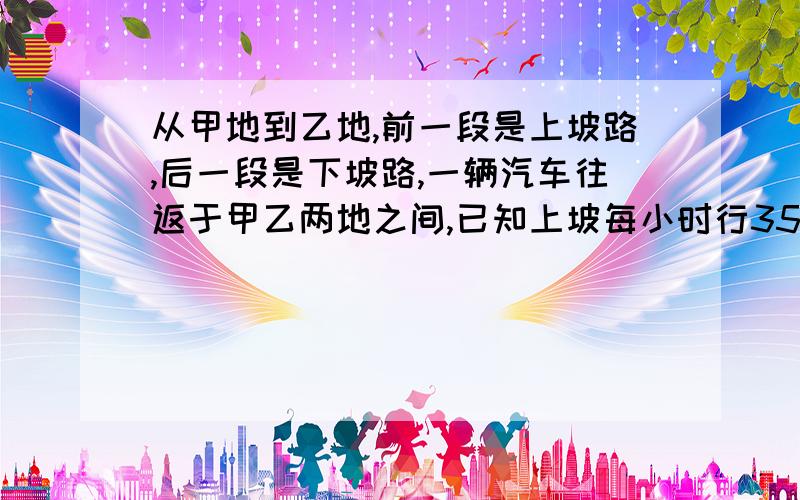 从甲地到乙地,前一段是上坡路,后一段是下坡路,一辆汽车往返于甲乙两地之间,已知上坡每小时行35